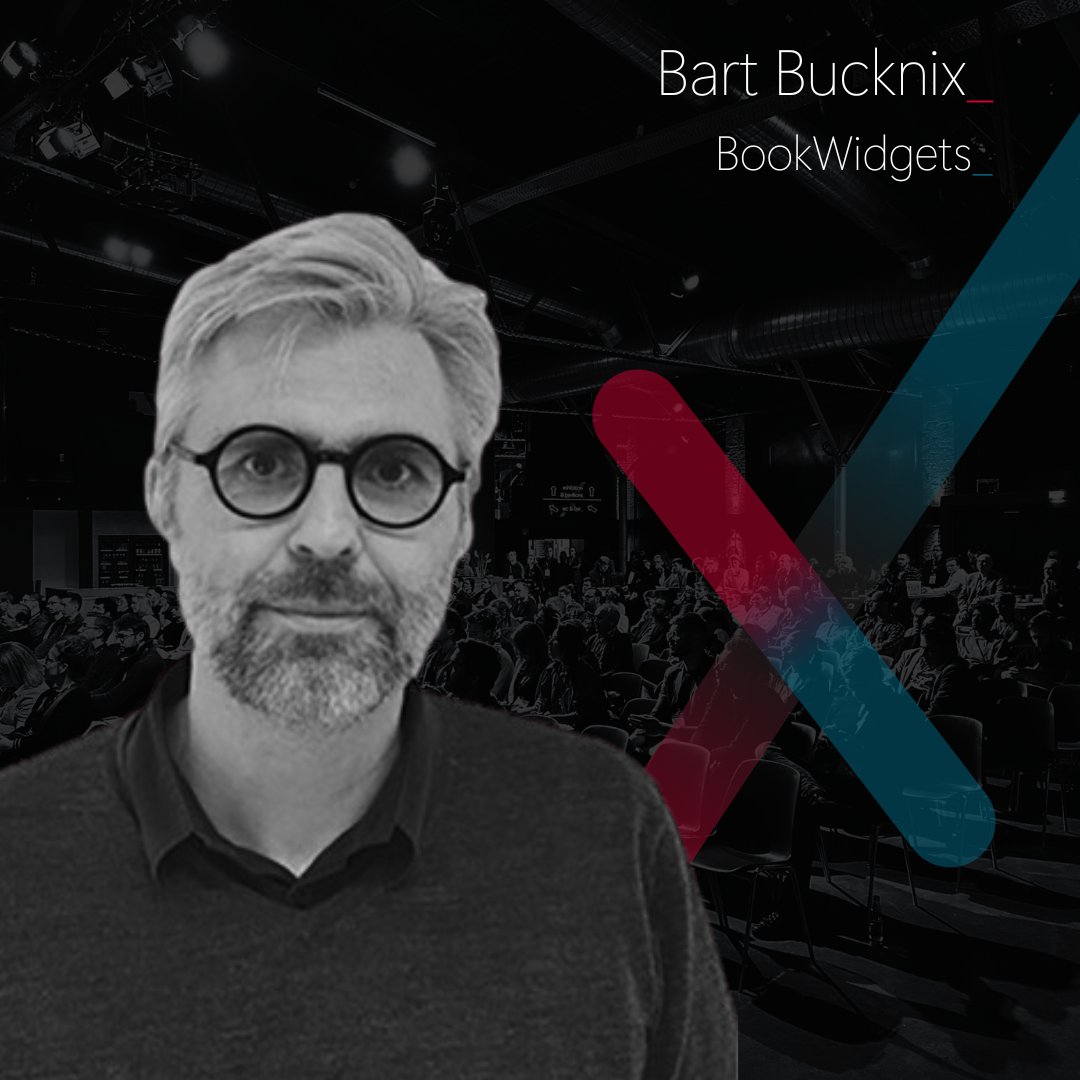 Bart Bucknix_
BookWidgets_